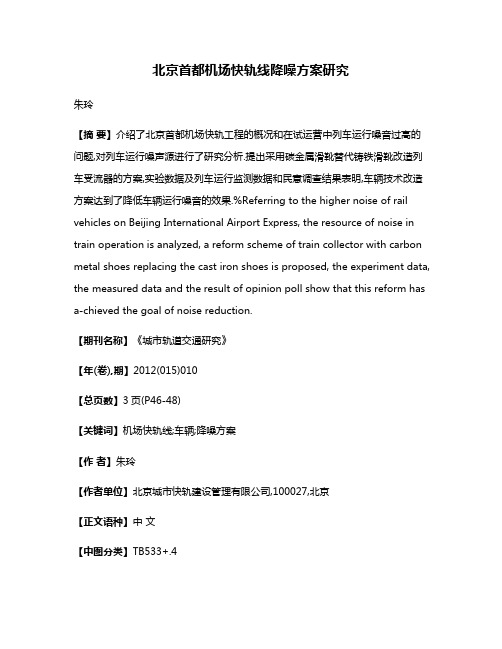 北京首都机场快轨线降噪方案研究

朱玲

【摘 要】介绍了北京首都机场快轨工程的概况和在试运营中列车运行噪音过高的问题,对列车运行噪声源进行了研究分析.提出采用碳金属滑靴替代铸铁滑靴改造列车受流器的方案,实验数据及列车运行监测数据和民意调查结果表明,车辆技术改造方案达到了降低车辆运行噪音的效果.%Referring to the higher noise of rail vehicles on Beijing International Airport Express, the resource of noise in train operation is analyzed, a reform scheme of train collector with carbon metal shoes replacing the cast iron shoes is proposed, the experiment data, the measured data and the result of opinion poll show that this reform has a-chieved the goal of noise reduction.

【期刊名称】《城市轨道交通研究》

【年(卷),期】2012(015)010

【总页数】3页(P46-48)

【关键词】机场快轨线;车辆;降噪方案

【作 者】朱玲

【作者单位】北京城市快轨建设管理有限公司,100027,北京

【正文语种】中 文

【中图分类】TB533+.4